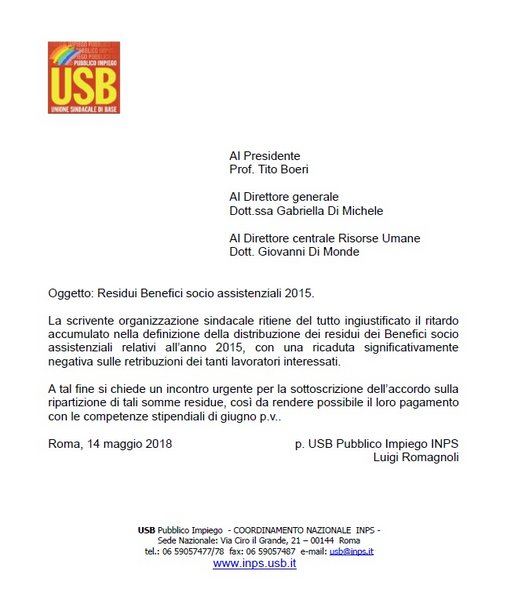 PUBBLICO IMPIEGO
USB
UNIONE SINDACALE DI BASE

Al Presidente
Prof. Tito Boeri

Al Direttore generale
Dott.ssa Gabriella Di Michele

Al Direttore centrale Risorse Umane
Dott. Giovanni Di Monde

Oggetto: Residui Benefici socio assistenziali 2015.

La scrivente organizzazione sindacale ritiene del tutto ingiustificato il ritardo accumulato nella definizione della distribuzione dei residui dei Benefici socio assistenziali relativi all'anno 2015, con una ricaduta significativamente negativa sulle retribuzioni dei tanti lavoratori interessati.

A tal fine si chiede un incontro urgente per la sottoscrizione dell'accordo sulla ripartizione di tali somme residue, così da rendere possibile il loro pagamento con le competenze stipendiali di giugno p.v..

Roma, 14 maggio 2018

p. USB Pubblico Impiego INPS
Luigi Romagnoli

USB Pubblico Impiego - COORDINAMENTO NAZIONALE INPS -
Sede Nazionale: Via Ciro il Grande, 21 – 00144 Roma
tel.: 06 59057477/78 fax: 06 59057487 e-mail: usb@inps.it
www.inps.usb.it